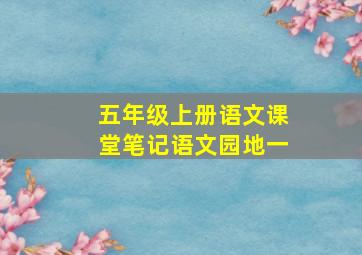 五年级上册语文课堂笔记语文园地一